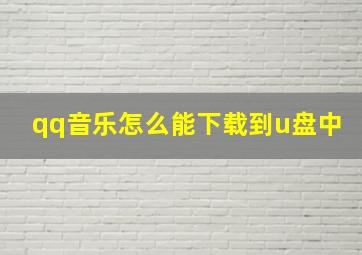 qq音乐怎么能下载到u盘中